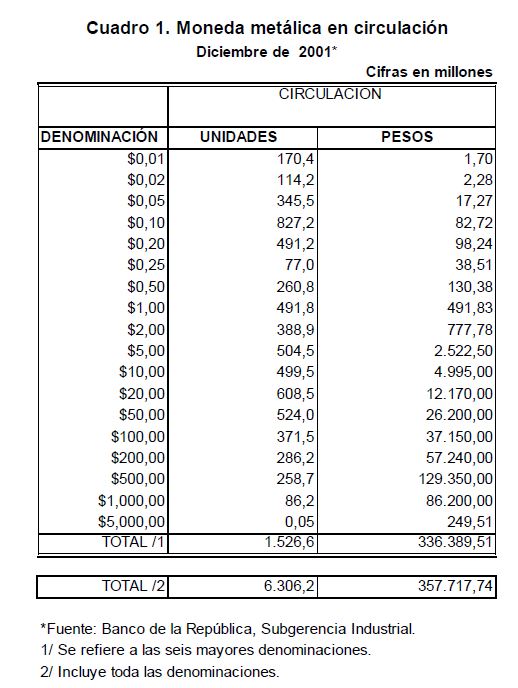 Cuadro 1. Moneda metálica en circulación
Diciembre de 2001*
Cifras en millones

| | CIRCULACION | |
|---|---|---|
| DENOMINACIÓN | UNIDADES | PESOS |
| \$0,01 | 170,4 | 1,70 |
| \$0,02 | 114,2 | 2,28 |
| \$0,05 | 345,5 | 17,27 |
| \$0,10 | 827,2 | 82,72 |
| \$0,20 | 491,2 | 98,24 |
| \$0,25 | 77,0 | 38,51 |
| \$0,50 | 260,8 | 130,38 |
| \$1,00 | 491,8 | 491,83 |
| \$2,00 | 388,9 | 777,78 |
| \$5,00 | 504,5 | 2.522,50 |
| \$10,00 | 499,5 | 4.995,00 |
| \$20,00 | 608,5 | 12.170,00 |
| \$50,00 | 524,0 | 26.200,00 |
| \$100,00 | 371,5 | 37.150,00 |
| \$200,00 | 286,2 | 57.240,00 |
| \$500,00 | 258,7 | 129.350,00 |
| \$1,000,00 | 86,2 | 86.200,00 |
| \$5,000,00 | 0,05 | 249,51 |
| TOTAL /1 | 1.526,6 | 336.389,51 |

| TOTAL /2 | 6.306,2 | 357.717,74 |
|---|---|---|

*Fuente: Banco de la República, Subgerencia Industrial.
1/ Se refiere a las seis mayores denominaciones.
2/ Incluye toda las denominaciones.